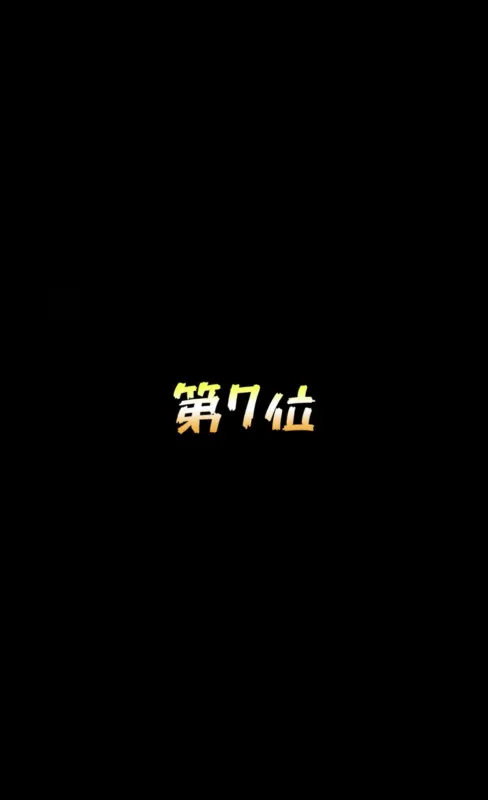 第7位